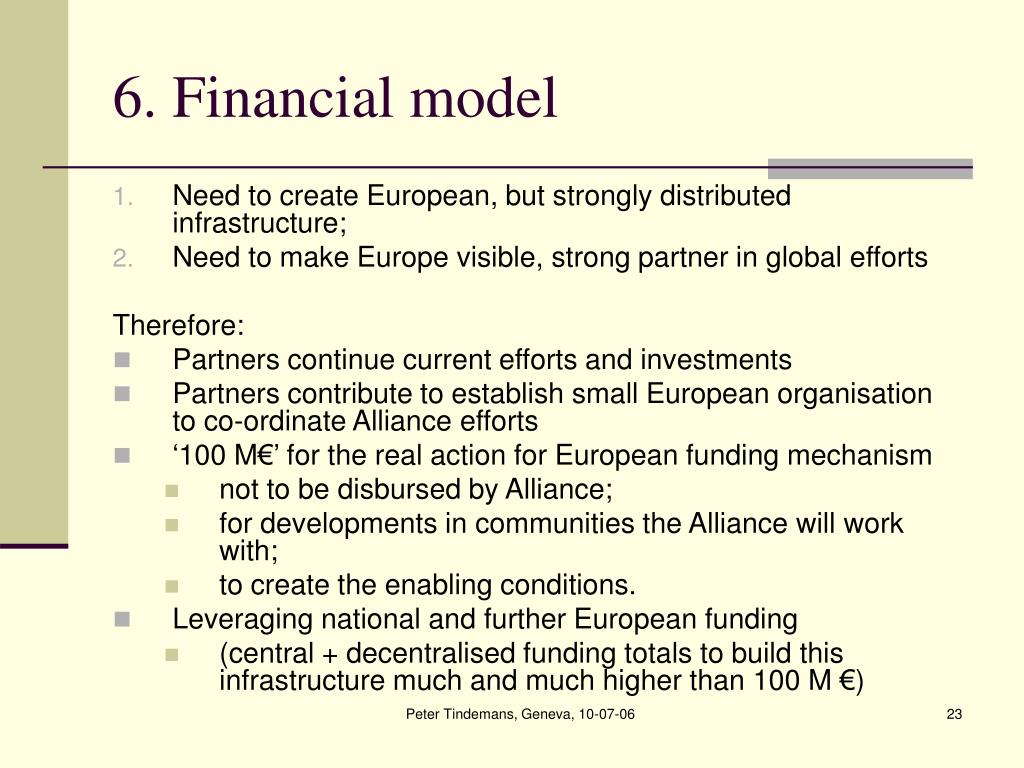 6. Financial model

1. Need to create European, but strongly distributed infrastructure;
2. Need to make Europe visible, strong partner in global efforts

Therefore:
- Partners continue current efforts and investments
- Partners contribute to establish small European organisation to co-ordinate Alliance efforts
- ‘100 M€’ for the real action for European funding mechanism
  - not to be disbursed by Alliance;
  - for developments in communities the Alliance will work with;
  - to create the enabling conditions.
- Leveraging national and further European funding
  - (central + decentralised funding totals to build this infrastructure much and much higher than 100 M €)

Peter Tindemans, Geneva, 10-07-06

23